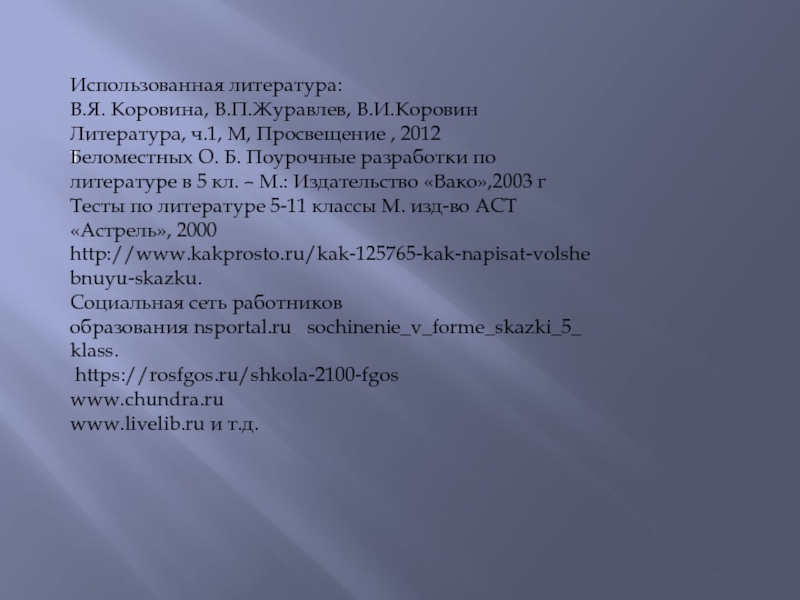 Использованная литература:
В.Я. Коровина, В.П.Журавлев, В.И.Коровин Литература, ч.1, М, Просвещение , 2012
Беломестных О. Б. Поурочные разработки по литературе в 5 кл. – М.: Издательство «Вако»,2003 г
Тесты по литературе 5-11 классы М. изд-во АСТ «Астрель», 2000
http://www.kakprosto.ru/kak-125765-kak-napisat-volshebnuyu-skazku.
Социальная сеть работников образования nsportal.ru sochinenie_v_forme_skazki_5_klass.
https://rosfgos.ru/shkola-2100-fgos
www.chundra.ru
www.livelib.ru и т.д.